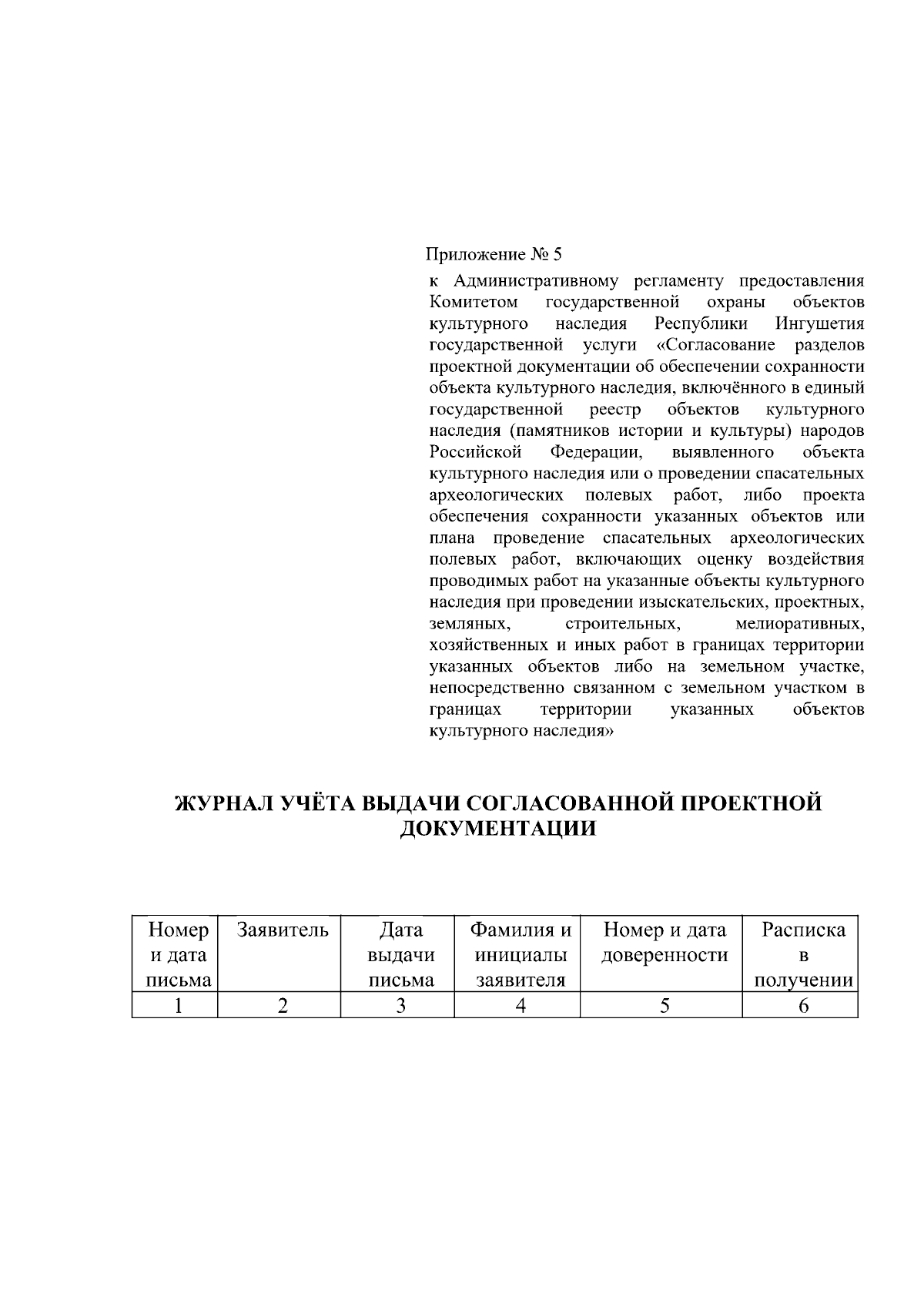 Приложение № 5

к Административному регламенту предоставления Комитетом государственной охраны объектов культурного наследия Республики Ингушетия государственной услуги «Согласование разделов проектной документации об обеспечении сохранности объекта культурного наследия, включённого в единый государственной реестр объектов культурного наследия (памятников истории и культуры) народов Российской Федерации, выявленного объекта культурного наследия или о проведении спасательных археологических полевых работ, либо проекта обеспечения сохранности указанных объектов или плана проведение спасательных археологических полевых работ, включающих оценку воздействия проводимых работ на указанные объекты культурного наследия при проведении изыскательских, проектных, земляных, строительных, мелиоративных, хозяйственных и иных работ в границах территории указанных объектов либо на земельном участке, непосредственно связанном с земельном участком в границах территории указанных объектов культурного наследия»

ЖУРНАЛ УЧЁТА ВЫДАЧИ СОГЛАСОВАННОЙ ПРОЕКТНОЙ ДОКУМЕНТАЦИИ

| Номер и дата письма | Заявитель | Дата выдачи письма | Фамилия и инициалы заявителя | Номер и дата доверенности | Расписка в получении |
|---|---|---|---|---|---|
| 1 | 2 | 3 | 4 | 5 | 6 |